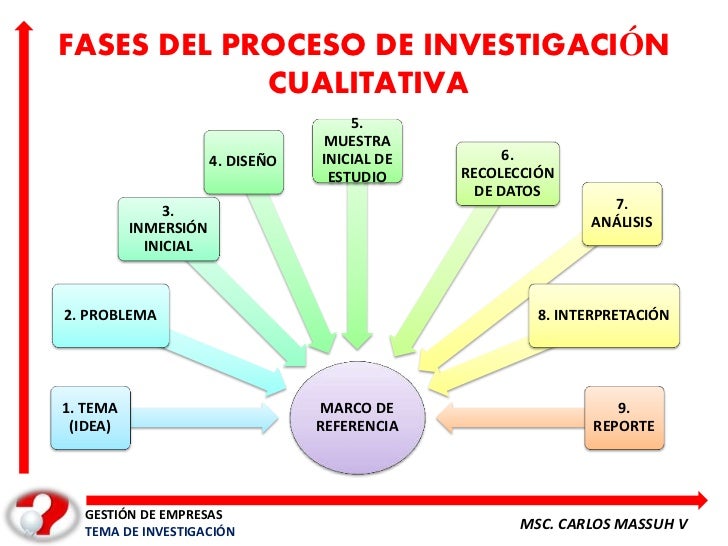 FASES DEL PROCESO DE INVESTIGACIÓN CUALITATIVA

1. TEMA (IDEA)

2. PROBLEMA

3. INMERSIÓN INICIAL

4. DISEÑO

5. MUESTRA INICIAL DE ESTUDIO

6. RECOLECCIÓN DE DATOS

7. ANÁLISIS

8. INTERPRETACIÓN

9. REPORTE

MARCO DE REFERENCIA

GESTIÓN DE EMPRESAS
TEMA DE INVESTIGACIÓN

MSC. CARLOS MASSUH V